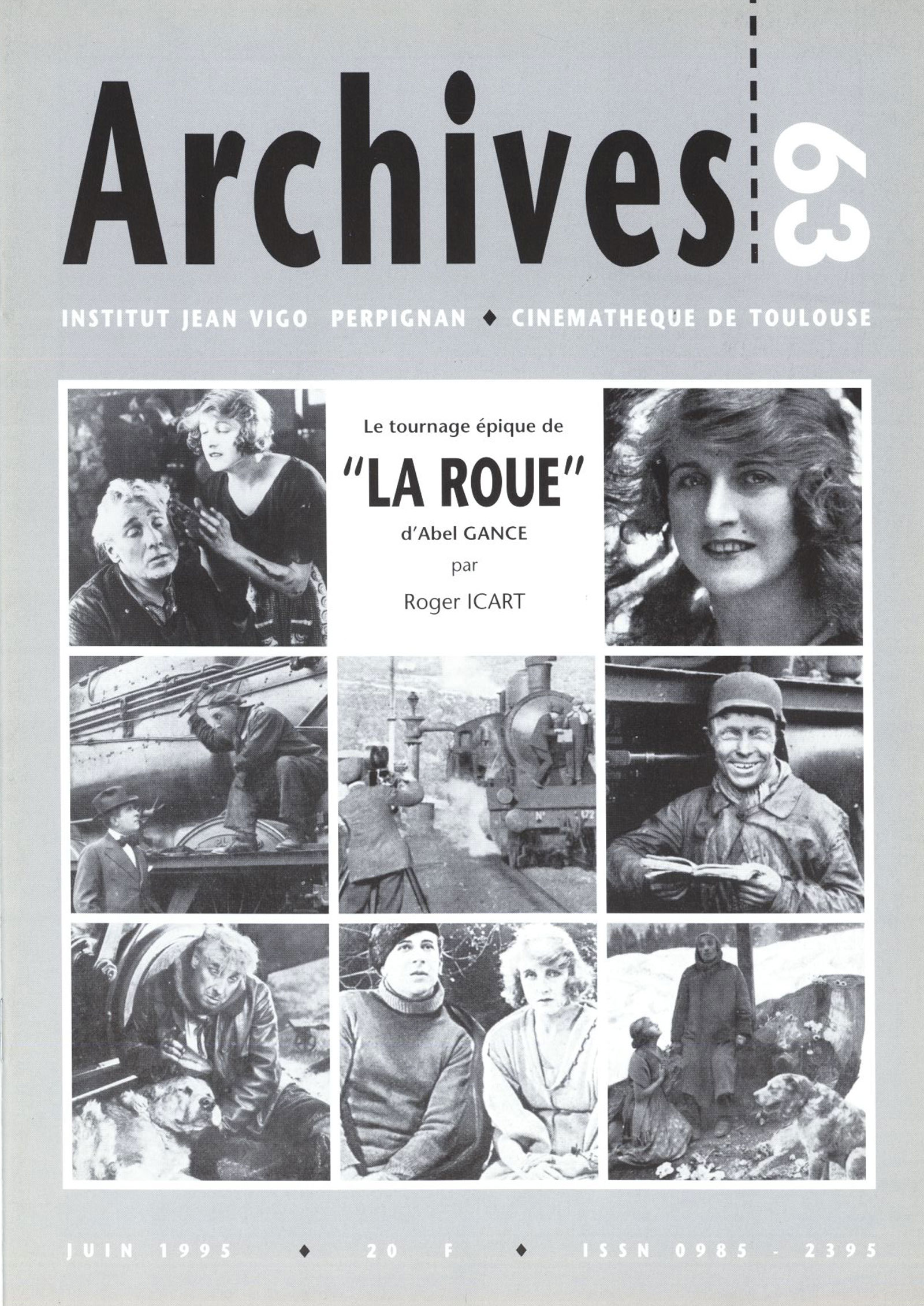 Archives 63

INSTITUT JEAN VIGO PERPIGNAN ◆ CINEMATHEQUE DE TOULOUSE

Le tournage épique de

"LA ROUE"

d'Abel GANCE

par

Roger ICART

JUIN 1995 ◆ 20 F ◆ ISSN 0985 - 2395